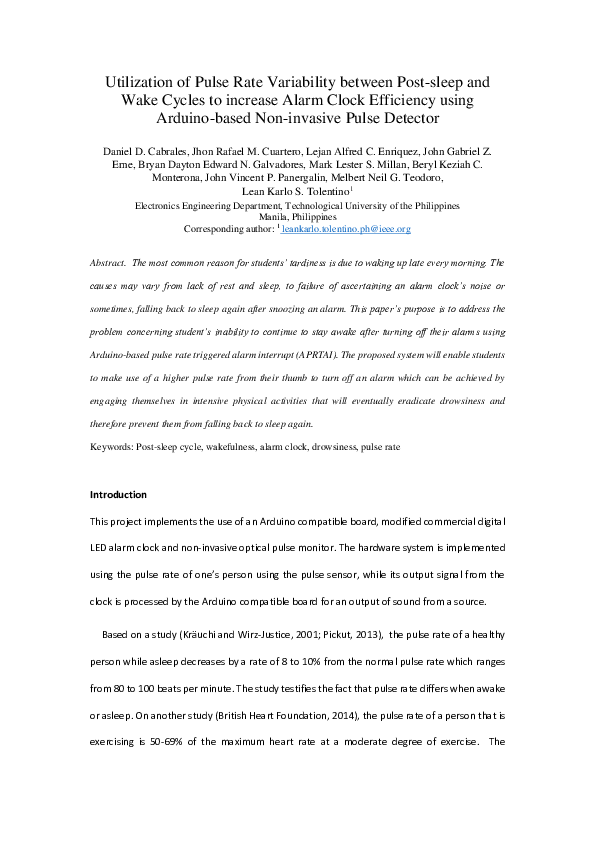 Utilization of Pulse Rate Variability between Post-sleep and Wake Cycles to increase Alarm Clock Efficiency using Arduino-based Non-invasive Pulse Detector

Daniel D. Cabrales, Jhon Rafael M. Cuartero, Lejan Alfred C. Enriquez, John Gabriel Z. Erne, Bryan Dayton Edward N. Galvadores, Mark Lester S. Millan, Beryl Keziah C. Monterona, John Vincent P. Panergalin, Melbert Neil G. Teodoro, Lean Karlo S. Tolentino$^1$

Electronics Engineering Department, Technological University of the Philippines Manila, Philippines
Corresponding author: $^1$ leankarlo.tolentino.ph@ieee.org

Abstract. The most common reason for students' tardiness is due to waking up late every morning. The causes may vary from lack of rest and sleep, to failure of ascertaining an alarm clock's noise or sometimes, falling back to sleep again after snoozing an alarm. This paper's purpose is to address the problem concerning student's inability to continue to stay awake after turning off their alarms using Arduino-based pulse rate triggered alarm interrupt (APRTAI). The proposed system will enable students to make use of a higher pulse rate from their thumb to turn off an alarm which can be achieved by engaging themselves in intensive physical activities that will eventually eradicate drowsiness and therefore prevent them from falling back to sleep again.

Keywords: Post-sleep cycle, wakefulness, alarm clock, drowsiness, pulse rate

Introduction

This project implements the use of an Arduino compatible board, modified commercial digital LED alarm clock and non-invasive optical pulse monitor. The hardware system is implemented using the pulse rate of one's person using the pulse sensor, while its output signal from the clock is processed by the Arduino compatible board for an output of sound from a source.

Based on a study (Kräuchi and Wirz-Justice, 2001; Pickut, 2013), the pulse rate of a healthy person while asleep decreases by a rate of 8 to 10% from the normal pulse rate which ranges from 80 to 100 beats per minute. The study testifies the fact that pulse rate differs when awake or asleep. On another study (British Heart Foundation, 2014), the pulse rate of a person that is exercising is 50-69% of the maximum heart rate at a moderate degree of exercise. The